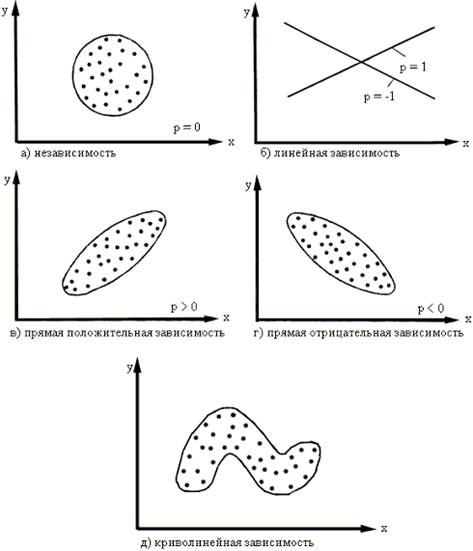 y

p = 0

x

а) независимость

y

p = 1

p = -1

x

б) линейная зависимость

y

p > 0

x

в) прямая положительная зависимость

y

p < 0

x

г) прямая отрицательная зависимость

y

x

д) криволинейная зависимость